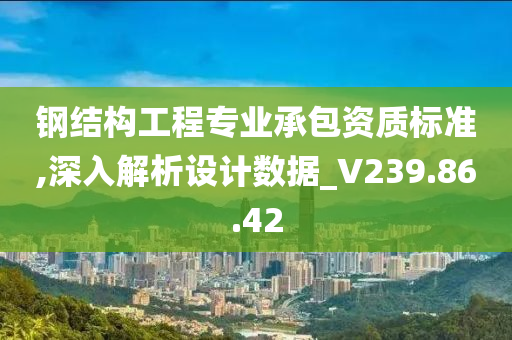 钢结构工程专业承包资质标准,深入解析设计数据_V239.86.42